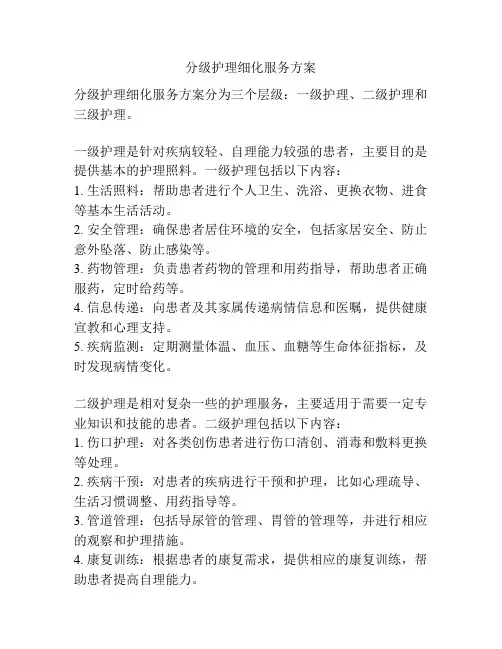 分级护理细化服务方案

分级护理细化服务方案分为三个层级：一级护理、二级护理和三级护理。

一级护理是针对疾病较轻、自理能力较强的患者，主要目的是提供基本的护理照料。一级护理包括以下内容：
1. 生活照料：帮助患者进行个人卫生、洗浴、更换衣物、进食等基本生活活动。
2. 安全管理：确保患者居住环境的安全，包括家居安全、防止意外坠落、防止感染等。
3. 药物管理：负责患者药物的管理和用药指导，帮助患者正确服药，定时给药等。
4. 信息传递：向患者及其家属传递病情信息和医嘱，提供健康宣教和心理支持。
5. 疾病监测：定期测量体温、血压、血糖等生命体征指标，及时发现病情变化。

二级护理是相对复杂一些的护理服务，主要适用于需要一定专业知识和技能的患者。二级护理包括以下内容：
1. 伤口护理：对各类创伤患者进行伤口清创、消毒和敷料更换等处理。
2. 疾病干预：对患者的疾病进行干预和护理，比如心理疏导、生活习惯调整、用药指导等。
3. 管道管理：包括导尿管的管理、胃管的管理等，并进行相应的观察和护理措施。
4. 康复训练：根据患者的康复需求，提供相应的康复训练，帮助患者提高自理能力。